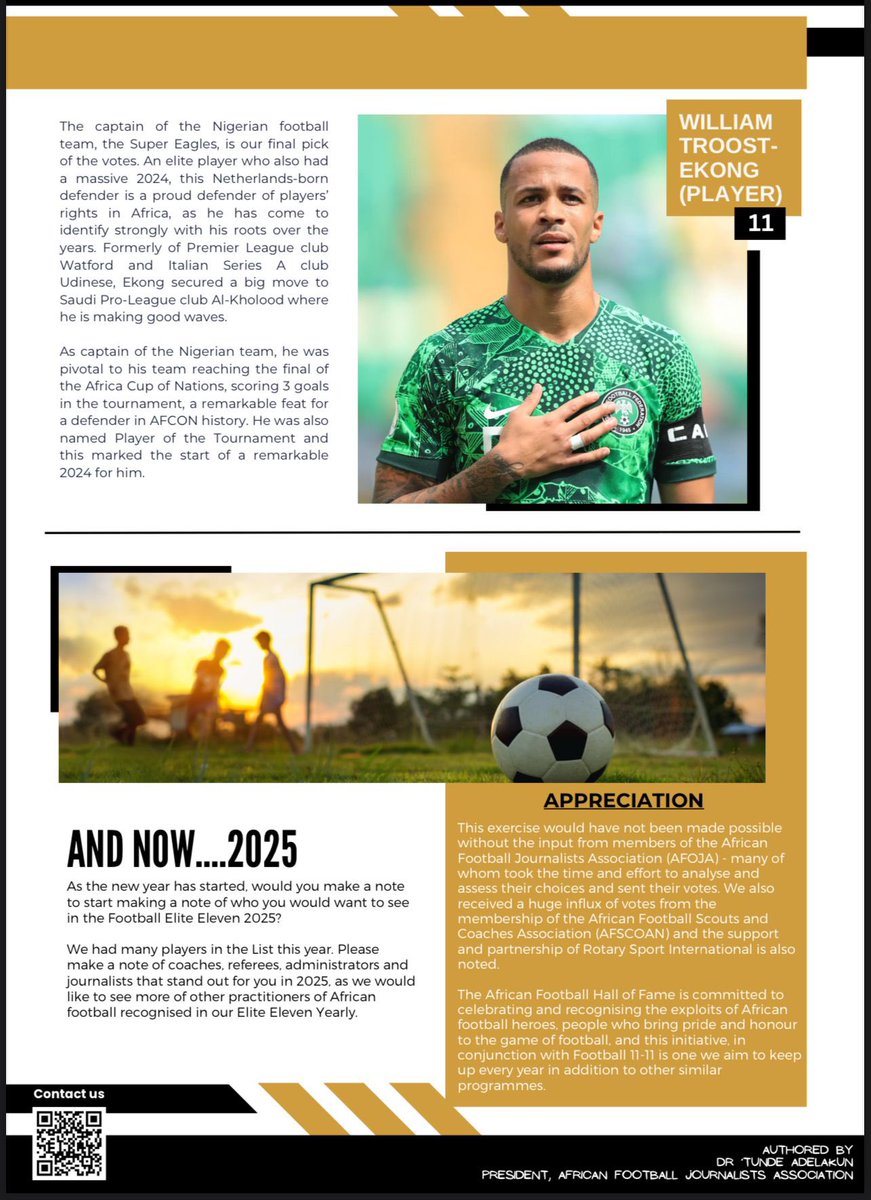 The captain of the Nigerian football team, the Super Eagles, is our final pick of the votes. An elite player who also had a massive 2024, this Netherlands-born defender is a proud defender of players' rights in Africa, as he has come to identify strongly with his roots over the years. Formerly of Premier League club Watford and Italian Series A club Udinese, Ekong secured a big move to Saudi Pro-League club Al-Kholood where he is making good waves.

As captain of the Nigerian team, he was pivotal to his team reaching the final of the Africa Cup of Nations, scoring 3 goals in the tournament, a remarkable feat for a defender in AFCON history. He was also named Player of the Tournament and this marked the start of a remarkable 2024 for him.

WILLIAM TROOST-EKONG (PLAYER)

11

AND NOW....2025

As the new year has started, would you make a note to start making a note of who you would want to see in the Football Elite Eleven 2025?

We had many players in the List this year. Please make a note of coaches, referees, administrators and journalists that stand out for you in 2025, as we would like to see more of other practitioners of African football recognised in our Elite Eleven Yearly.

APPRECIATION

This exercise would have not been made possible without the input from members of the African Football Journalists Association (AFOJA) - many of whom took the time and effort to analyse and assess their choices and sent their votes. We also received a huge influx of votes from the membership of the African Football Scouts and Coaches Association (AFSCOAN) and the support and partnership of Rotary Sport International is also noted.

The African Football Hall of Fame is committed to celebrating and recognising the exploits of African football heroes, people who bring pride and honour to the game of football, and this initiative, in conjunction with Football 11-11 is one we aim to keep up every year in addition to other similar programmes.

Contact us

AUTHORED BY
DR 'TUNDE ADELAKUN
PRESIDENT, AFRICAN FOOTBALL JOURNALISTS ASSOCIATION